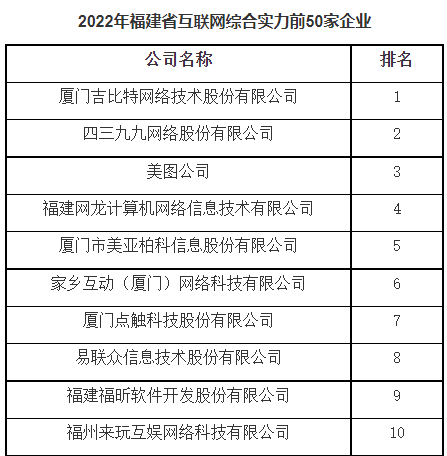 2022年福建省互联网综合实力前50家企业

| 公司名称 | 排名 |
|---|---|
| 厦门吉比特网络技术股份有限公司 | 1 |
| 四三九九网络股份有限公司 | 2 |
| 美图公司 | 3 |
| 福建网龙计算机网络信息技术有限公司 | 4 |
| 厦门市美亚柏科信息股份有限公司 | 5 |
| 家乡互动（厦门）网络科技有限公司 | 6 |
| 厦门点触科技股份有限公司 | 7 |
| 易联众信息技术股份有限公司 | 8 |
| 福建福昕软件开发股份有限公司 | 9 |
| 福州来玩互娱网络科技有限公司 | 10 |